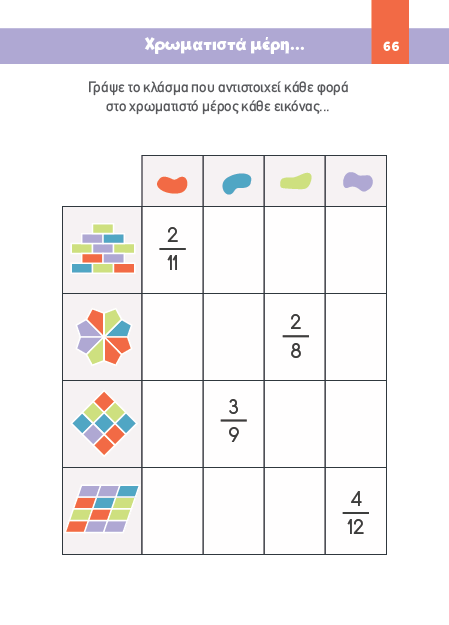 Χρωματιστά μέρη...

66

Γράψε το κλάσμα που αντιστοιχεί κάθε φορά στο χρωματιστό μέρος κάθε εικόνας...

| | | | | |
|---|---|---|---|---|
| | $\frac{2}{11}$ | | | |
| | | | $\frac{2}{8}$ | |
| | | $\frac{3}{9}$ | | |
| | | | | $\frac{4}{12}$ |